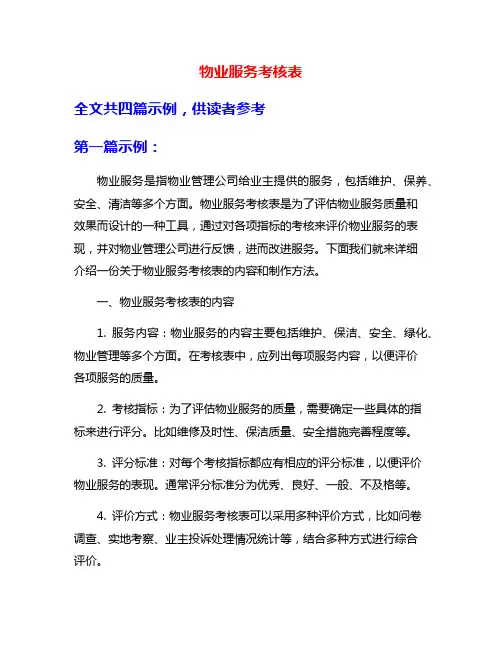 物业服务考核表

全文共四篇示例，供读者参考

第一篇示例：

物业服务是指物业管理公司给业主提供的服务，包括维护、保养、安全、清洁等多个方面。物业服务考核表是为了评估物业服务质量和效果而设计的一种工具，通过对各项指标的考核来评价物业服务的表现，并对物业管理公司进行反馈，进而改进服务。下面我们就来详细介绍一份关于物业服务考核表的内容和制作方法。

一、物业服务考核表的内容

1. 服务内容：物业服务的内容主要包括维护、保洁、安全、绿化、物业管理等多个方面。在考核表中，应列出每项服务内容，以便评价各项服务的质量。

2. 考核指标：为了评估物业服务的质量，需要确定一些具体的指标来进行评分。比如维修及时性、保洁质量、安全措施完善程度等。

3. 评分标准：对每个考核指标都应有相应的评分标准，以便评价物业服务的表现。通常评分标准分为优秀、良好、一般、不及格等。

4. 评价方式：物业服务考核表可以采用多种评价方式，比如问卷调查、实地考察、业主投诉处理情况统计等，结合多种方式进行综合评价。